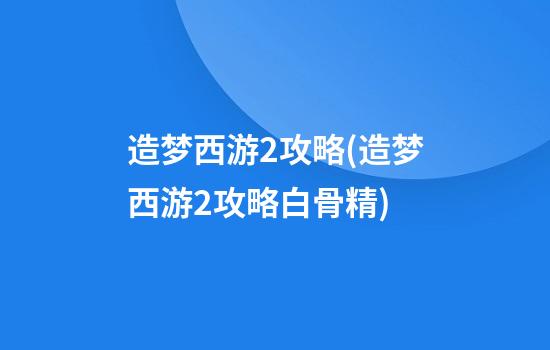 造梦西游2攻略(造梦西游2攻略白骨精)